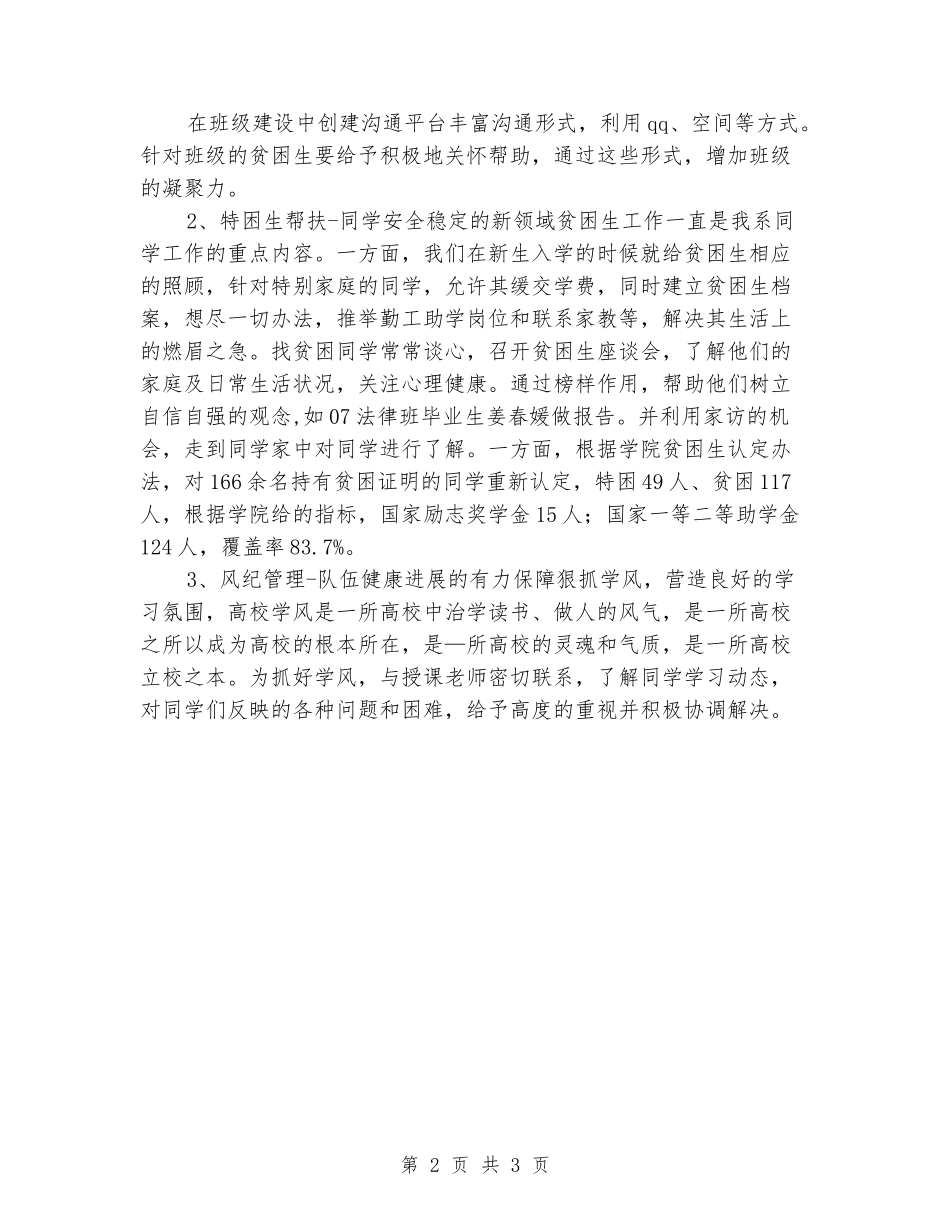 在班级建设中创建沟通平台丰富沟通形式，利用qq、空间等方式。针对班级的贫困生要给予积极地关怀帮助，通过这些形式，增加班级的凝聚力。

2、特困生帮扶-同学安全稳定的新领域贫困生工作一直是我系同学工作的重点内容。一方面，我们在新生入学的时候就给贫困生相应的照顾，针对特别家庭的同学，允许其缓交学费，同时建立贫困生档案，想尽一切办法，推举勤工助学岗位和联系家教等，解决其生活上的燃眉之急。找贫困同学常常谈心，召开贫困生座谈会，了解他们的家庭及日常生活状况，关注心理健康。通过榜样作用，帮助他们树立自信自强的观念，如07法律班毕业生姜春媛做报告。并利用家访的机会，走到同学家中对同学进行了解。一方面，根据学院贫困生认定办法，对166余名持有贫困证明的同学重新认定，特困49人、贫困117人，根据学院给的指标，国家励志奖学金15人；国家一等二等助学金124人，覆盖率83.7%。

3、风纪管理-队伍健康进展的有力保障狠抓学风，营造良好的学习氛围，高校学风是一所高校中治学读书、做人的风气，是一所高校之所以成为高校的根本所在，是—所高校的灵魂和气质，是一所高校立校之本。为抓好学风，与授课老师密切联系，了解同学学习动态，对同学们反映的各种问题和困难，给予高度的重视并积极协调解决。

第 2 页 共 3 页